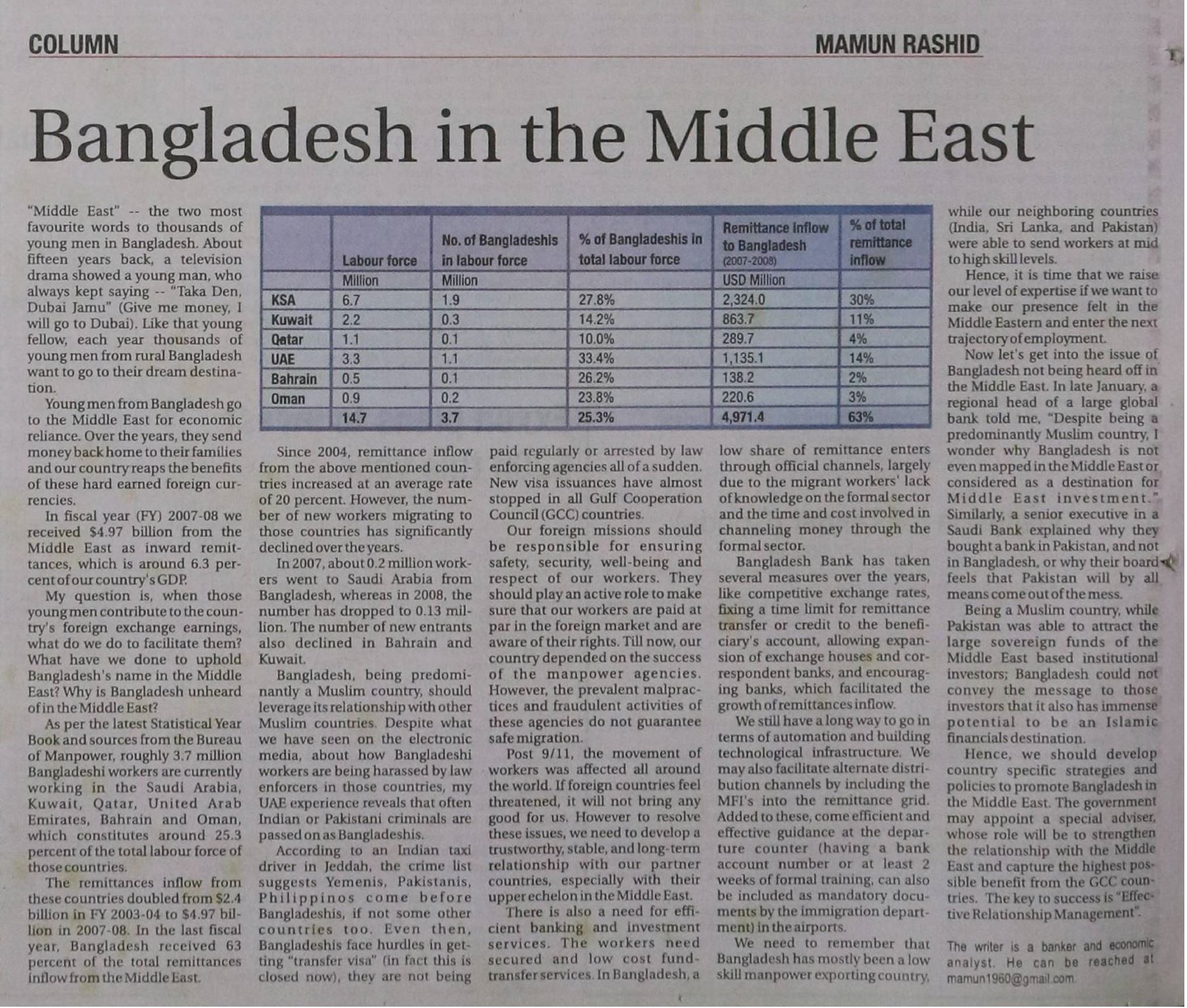 COLUMN

MAMUN RASHID

Bangladesh in the Middle East

"Middle East" -- the two most favourite words to thousands of young men in Bangladesh. About fifteen years back, a television drama showed a young man, who always kept saying -- "Taka Den, Dubai Jamu" (Give me money, I will go to Dubai). Like that young fellow, each year thousands of young men from rural Bangladesh want to go to their dream destination.

Young men from Bangladesh go to the Middle East for economic reliance. Over the years, they send money back home to their families and our country reaps the benefits of these hard earned foreign currencies.

In fiscal year (FY) 2007-08 we received $4.97 billion from the Middle East as inward remittances, which is around 6.3 percent of our country's GDP.

My question is, when those young men contribute to the country's foreign exchange earnings, what do we do to facilitate them? What have we done to uphold Bangladesh's name in the Middle East? Why is Bangladesh unheard of in the Middle East?

As per the latest Statistical Year Book and sources from the Bureau of Manpower, roughly 3.7 million Bangladeshi workers are currently working in the Saudi Arabia, Kuwait, Qatar, United Arab Emirates, Bahrain and Oman, which constitutes around 25.3 percent of the total labour force of those countries.

The remittances inflow from these countries doubled from $2.4 billion in FY 2003-04 to $4.97 billion in 2007-08. In the last fiscal year, Bangladesh received 63 percent of the total remittances inflow from the Middle East.

| | Labour force | No. of Bangladeshis in labour force | % of Bangladeshis in total labour force | Remittance inflow to Bangladesh (2007-2008) | % of total remittance inflow |
|---|---|---|---|---|---|
| | Million | Million | | USD Million | |
| KSA | 6.7 | 1.9 | 27.8% | 2,324.0 | 30% |
| Kuwait | 2.2 | 0.3 | 14.2% | 863.7 | 11% |
| Qatar | 1.1 | 0.1 | 10.0% | 289.7 | 4% |
| UAE | 3.3 | 1.1 | 33.4% | 1,135.1 | 14% |
| Bahrain | 0.5 | 0.1 | 26.2% | 138.2 | 2% |
| Oman | 0.9 | 0.2 | 23.8% | 220.6 | 3% |
| | 14.7 | 3.7 | 25.3% | 4,971.4 | 63% |

Since 2004, remittance inflow from the above mentioned countries increased at an average rate of 20 percent. However, the number of new workers migrating to those countries has significantly declined over the years.

In 2007, about 0.2 million workers went to Saudi Arabia from Bangladesh, whereas in 2008, the number has dropped to 0.13 million. The number of new entrants also declined in Bahrain and Kuwait.

Bangladesh, being predominantly a Muslim country, should leverage its relationship with other Muslim countries. Despite what we have seen on the electronic media, about how Bangladeshi workers are being harassed by law enforcers in those countries, my UAE experience reveals that often Indian or Pakistani criminals are passed on as Bangladeshis.

According to an Indian taxi driver in Jeddah, the crime list suggests Yemenis, Pakistanis, Philippinos come before Bangladeshis, if not some other countries too. Even then, Bangladeshis face hurdles in getting "transfer visa" (in fact this is closed now), they are not being paid regularly or arrested by law enforcing agencies all of a sudden. New visa issuances have almost stopped in all Gulf Cooperation Council (GCC) countries.

Our foreign missions should be responsible for ensuring safety, security, well-being and respect of our workers. They should play an active role to make sure that our workers are paid at par in the foreign market and are aware of their rights. Till now, our country depended on the success of the manpower agencies. However, the prevalent malpractices and fraudulent activities of these agencies do not guarantee safe migration.

Post 9/11, the movement of workers was affected all around the world. If foreign countries feel threatened, it will not bring any good for us. However to resolve these issues, we need to develop a trustworthy, stable, and long-term relationship with our partner countries, especially with their upper echelon in the Middle East.

There is also a need for efficient banking and investment services. The workers need secured and low cost fund-transfer services. In Bangladesh, a low share of remittance enters through official channels, largely due to the migrant workers' lack of knowledge on the formal sector and the time and cost involved in channeling money through the formal sector.

Bangladesh Bank has taken several measures over the years, like competitive exchange rates, fixing a time limit for remittance transfer or credit to the beneficiary's account, allowing expansion of exchange houses and correspondent banks, and encouraging banks, which facilitated the growth of remittances inflow.

We still have a long way to go in terms of automation and building technological infrastructure. We may also facilitate alternate distribution channels by including the MFI's into the remittance grid. Added to these, come efficient and effective guidance at the departure counter (having a bank account number or at least 2 weeks of formal training, can also be included as mandatory documents by the immigration department) in the airports.

We need to remember that Bangladesh has mostly been a low skill manpower exporting country, while our neighboring countries (India, Sri Lanka, and Pakistan) were able to send workers at mid to high skill levels.

Hence, it is time that we raise our level of expertise if we want to make our presence felt in the Middle Eastern and enter the next trajectory of employment.

Now let's get into the issue of Bangladesh not being heard off in the Middle East. In late January, a regional head of a large global bank told me, "Despite being a predominantly Muslim country, I wonder why Bangladesh is not even mapped in the Middle East or considered as a destination for Middle East investment." Similarly, a senior executive in a Saudi Bank explained why they bought a bank in Pakistan, and not in Bangladesh, or why their board feels that Pakistan will by all means come out of the mess.

Being a Muslim country, while Pakistan was able to attract the large sovereign funds of the Middle East based institutional investors; Bangladesh could not convey the message to those investors that it also has immense potential to be an Islamic financials destination.

Hence, we should develop country specific strategies and policies to promote Bangladesh in the Middle East. The government may appoint a special adviser, whose role will be to strengthen the relationship with the Middle East and capture the highest possible benefit from the GCC countries. The key to success is "Effective Relationship Management".

The writer is a banker and economic analyst. He can be reached at mamun1960@gmail.com.